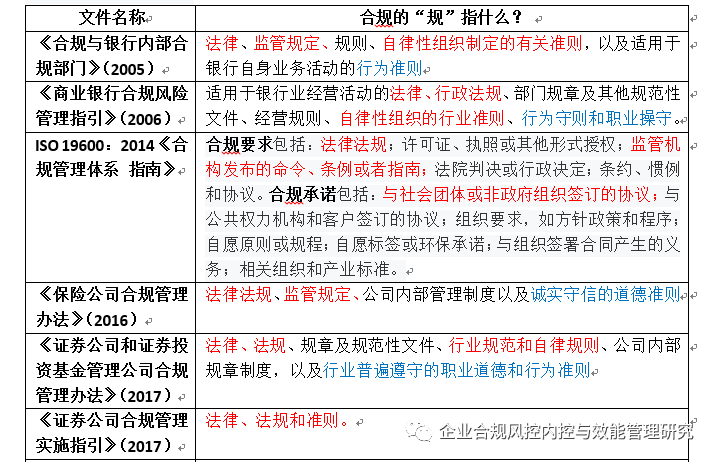 | 文件名称 | 合规的“规”指什么？ |
|---|---|
| 《合规与银行内部合规部门》(2005) | 法律、监管规定、规则、自律性组织制定的有关准则，以及适用于银行自身业务活动的行为准则 |
| 《商业银行合规风险管理指引》(2006) | 适用于银行业经营活动的法律、行政法规、部门规章及其他规范性文件、经营规则、自律性组织的行业准则、行为守则和职业操守。 |
| ISO 19600：2014《合规管理体系 指南》 | 合规要求包括：法律法规；许可证、执照或其他形式授权；监管机构发布的命令、条例或者指南；法院判决或行政决定；条约、惯例和协议。合规承诺包括：与社会团体或非政府组织签订的协议；与公共权力机构和客户签订的协议；组织要求，如方针政策和程序；自愿原则或规程；自愿标签或环保承诺；与组织签署合同产生的义务；相关组织和产业标准。 |
| 《保险公司合规管理办法》(2016) | 法律法规、监管规定、公司内部管理制度以及诚实守信的道德准则 |
| 《证券公司和证券投资基金管理公司合规管理办法》(2017) | 法律、法规、规章及规范性文件、行业规范和自律规则、公司内部规章制度，以及行业普遍遵守的职业道德和行为准则 |
| 《证券公司合规管理实施指引》(2017) | 法律、法规和准则。 |

企业合规风控内控与效能管理研究